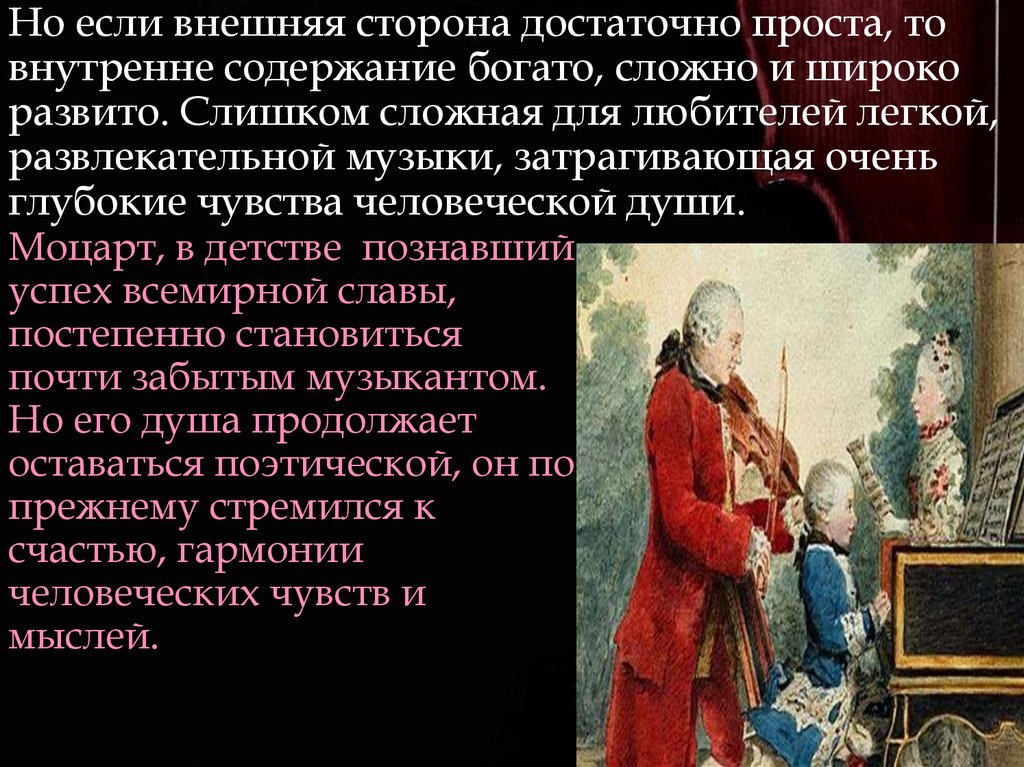 Но если внешняя сторона достаточно проста, то внутренне содержание богато, сложно и широко развито. Слишком сложная для любителей легкой, развлекательной музыки, затрагивающая очень глубокие чувства человеческой души.

Моцарт, в детстве познавший успех всемирной славы, постепенно становиться почти забытым музыкантом. Но его душа продолжает оставаться поэтической, он по прежнему стремился к счастью, гармонии человеческих чувств и мыслей.